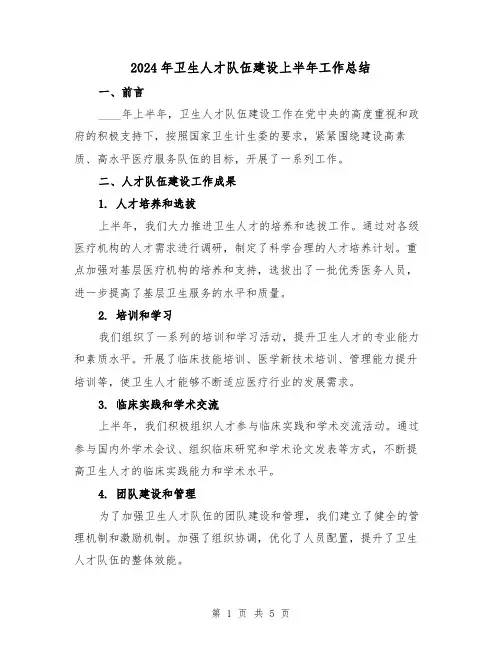 2024年卫生人才队伍建设上半年工作总结

一、前言

____年上半年，卫生人才队伍建设工作在党中央的高度重视和政府的积极支持下，按照国家卫生计生委的要求，紧紧围绕建设高素质、高水平医疗服务队伍的目标，开展了一系列工作。

二、人才队伍建设工作成果

1. 人才培养和选拔

上半年，我们大力推进卫生人才的培养和选拔工作。通过对各级医疗机构的人才需求进行调研，制定了科学合理的人才培养计划。重点加强对基层医疗机构的培养和支持，选拔出了一批优秀医务人员，进一步提高了基层卫生服务的水平和质量。

2. 培训和学习

我们组织了一系列的培训和学习活动，提升卫生人才的专业能力和素质水平。开展了临床技能培训、医学新技术培训、管理能力提升培训等，使卫生人才能够不断适应医疗行业的发展需求。

3. 临床实践和学术交流

上半年，我们积极组织人才参与临床实践和学术交流活动。通过参与国内外学术会议、组织临床研究和学术论文发表等方式，不断提高卫生人才的临床实践能力和学术水平。

4. 团队建设和管理

为了加强卫生人才队伍的团队建设和管理，我们建立了健全的管理机制和激励机制。加强了组织协调，优化了人员配置，提升了卫生人才队伍的整体效能。

第 1 页 共 5 页